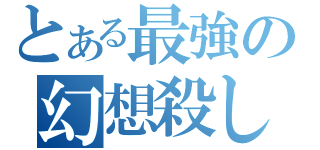 とある最強の
幻想殺し